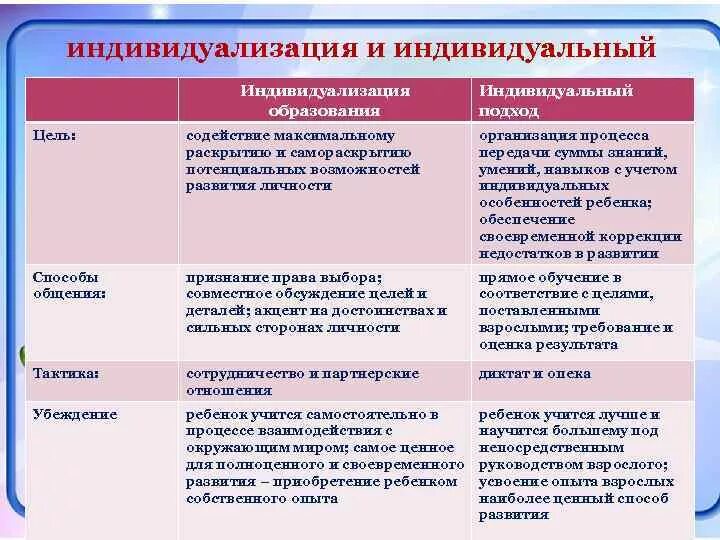 индивидуализация и индивидуальный

| | Индивидуализация образования | Индивидуальный подход |
|---|---|---|
| Цель: | содействие максимальному раскрытию и самораскрытию потенциальных возможностей развития личности | организация процесса передачи суммы знаний, умений, навыков с учетом индивидуальных особенностей ребенка; обеспечение своевременной коррекции недостатков в развитии |
| Способы общения: | признание права выбора; совместное обсуждение целей и деталей; акцент на достоинствах и сильных сторонах личности | прямое обучение в соответствие с целями, поставленными взрослыми; требование и оценка результата |
| Тактика: | сотрудничество и партнерские отношения | диктат и опека |
| Убеждение | ребенок учится самостоятельно в процессе взаимодействия с окружающим миром; самое ценное для полноценного и своевременного развития – приобретение ребенком собственного опыта | ребенок учится лучше и научится большему под непосредственным руководством взрослого; усвоение опыта взрослых наиболее ценный способ развития |